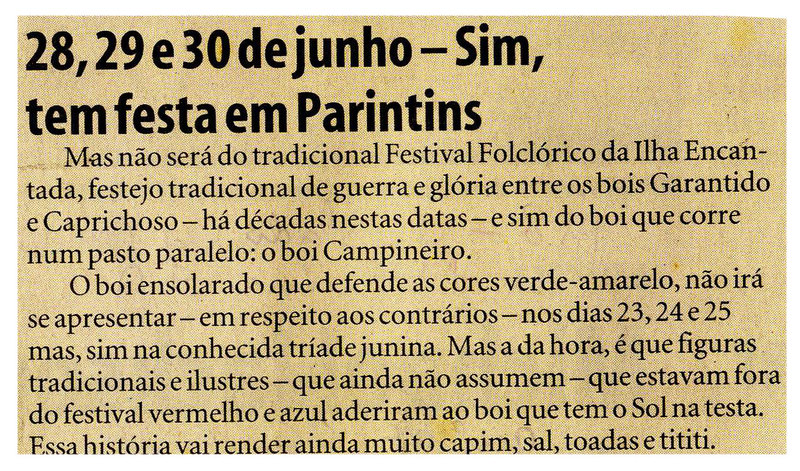 28, 29 e 30 de junho – Sim, tem festa em Parintins

Mas não será do tradicional Festival Folclórico da Ilha Encantada, festejo tradicional de guerra e glória entre os bois Garantido e Caprichoso – há décadas nestas datas – e sim do boi que corre num pasto paralelo: o boi Campineiro.

O boi ensolarado que defende as cores verde-amarelo, não irá se apresentar – em respeito aos contrários – nos dias 23, 24 e 25 mas, sim na conhecida tríade junina. Mas a da hora, é que figuras tradicionais e ilustres – que ainda não assumem – que estavam fora do festival vermelho e azul aderiram ao boi que tem o Sol na testa. Essa história vai render ainda muito capim, sal, toadas e tititi.